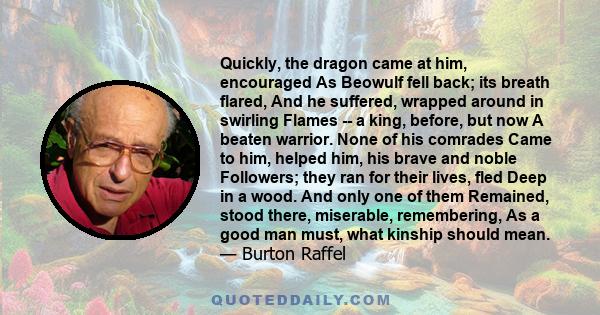 Quickly, the dragon came at him, encouraged As Beowulf fell back; its breath flared, And he suffered, wrapped around in swirling Flames -- a king, before, but now A beaten warrior. None of his comrades Came to him, helped him, his brave and noble Followers; they ran for their lives, fled Deep in a wood. And only one of them Remained, stood there, miserable, remembering, As a good man must, what kinship should mean.
— Burton Raffel

QUOTEDDAILY.COM